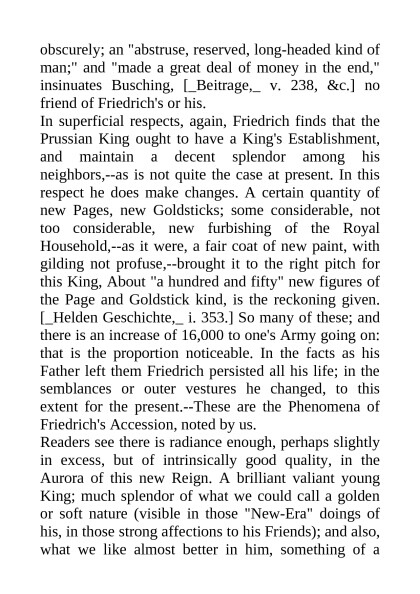 obscurely; an "abstruse, reserved, long-headed kind of man;" and "made a great deal of money in the end," insinuates Busching, [_Beitrage,_ v. 238, &c.] no friend of Friedrich's or his.
In superficial respects, again, Friedrich finds that the Prussian King ought to have a King's Establishment, and maintain a decent splendor among his neighbors,--as is not quite the case at present. In this respect he does make changes. A certain quantity of new Pages, new Goldsticks; some considerable, not too considerable, new furbishing of the Royal Household,--as it were, a fair coat of new paint, with gilding not profuse,--brought it to the right pitch for this King, About "a hundred and fifty" new figures of the Page and Goldstick kind, is the reckoning given. [_Helden Geschichte,_ i. 353.] So many of these; and there is an increase of 16,000 to one's Army going on: that is the proportion noticeable. In the facts as his Father left them Friedrich persisted all his life; in the semblances or outer vestures he changed, to this extent for the present.--These are the Phenomena of Friedrich's Accession, noted by us.
Readers see there is radiance enough, perhaps slightly in excess, but of intrinsically good quality, in the Aurora of this new Reign. A brilliant valiant young King; much splendor of what we could call a golden or soft nature (visible in those "New-Era" doings of his, in those strong affections to his Friends); and also, what we like almost better in him, something of a